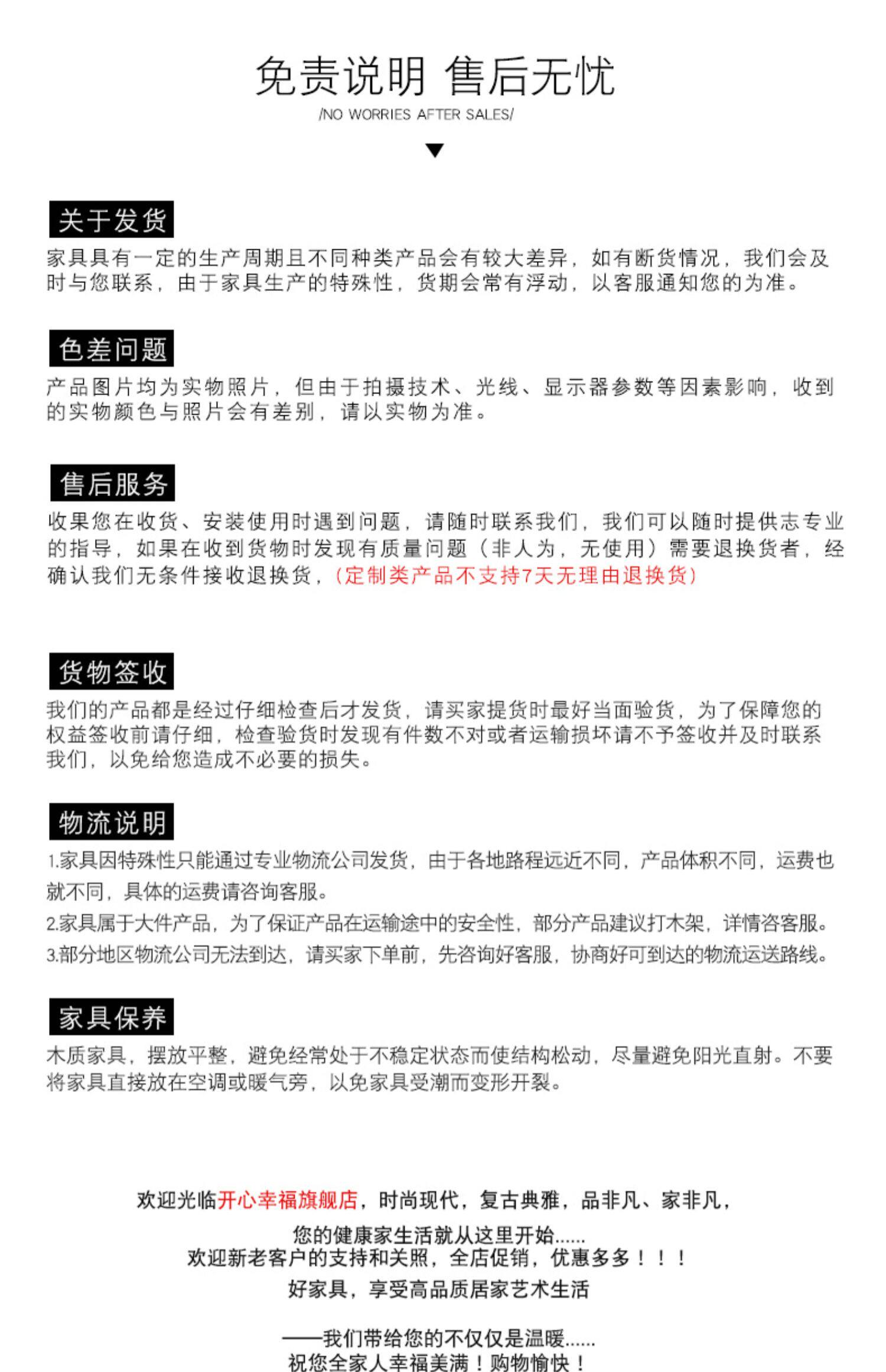 免责说明 售后无忧

/NO WORRIES AFTER SALES/

关于发货

家具具有一定的生产周期且不同种类产品会有较大差异，如有断货情况，我们会及时与您联系，由于家具生产的特殊性，货期会常有浮动，以客服通知您的为准。

色差问题

产品图片均为实物照片，但由于拍摄技术、光线、显示器参数等因素影响，收到的实物颜色与照片会有差别，请以实物为准。

售后服务

收果您在收货、安装使用时遇到问题，请随时联系我们，我们可以随时提供志专业的指导，如果在收到货物时发现有质量问题（非人为，无使用）需要退换货者，经确认我们无条件接收退换货，（定制类产品不支持7天无理由退换货）

货物签收

我们的产品都是经过仔细检查后才发货，请买家提货时最好当面验货，为了保障您的权益签收前请仔细，检查验货时发现有件数不对或者运输损坏请不予签收并及时联系我们，以免给您造成不必要的损失。

物流说明

1.家具因特殊性只能通过专业物流公司发货，由于各地路程远近不同，产品体积不同，运费也就不同，具体的运费请咨询客服。

2.家具属于大件产品，为了保证产品在运输途中的安全性，部分产品建议打木架，详情咨客服。

3.部分地区物流公司无法到达，请买家下单前，先咨询好客服，协商好可到达的物流运送路线。

家具保养

木质家具，摆放平整，避免经常处于不稳定状态而使结构松动，尽量避免阳光直射。不要将家具直接放在空调或暖气旁，以免家具受潮而变形开裂。

欢迎光临开心幸福旗舰店，时尚现代，复古典雅，品非凡、家非凡，

您的健康家生活就从这里开始......

欢迎新老客户的支持和关照，全店促销，优惠多多！！！

好家具，享受高品质居家艺术生活

——我们带给您的不仅仅是温暖......

祝您全家人幸福美满！购物愉快！